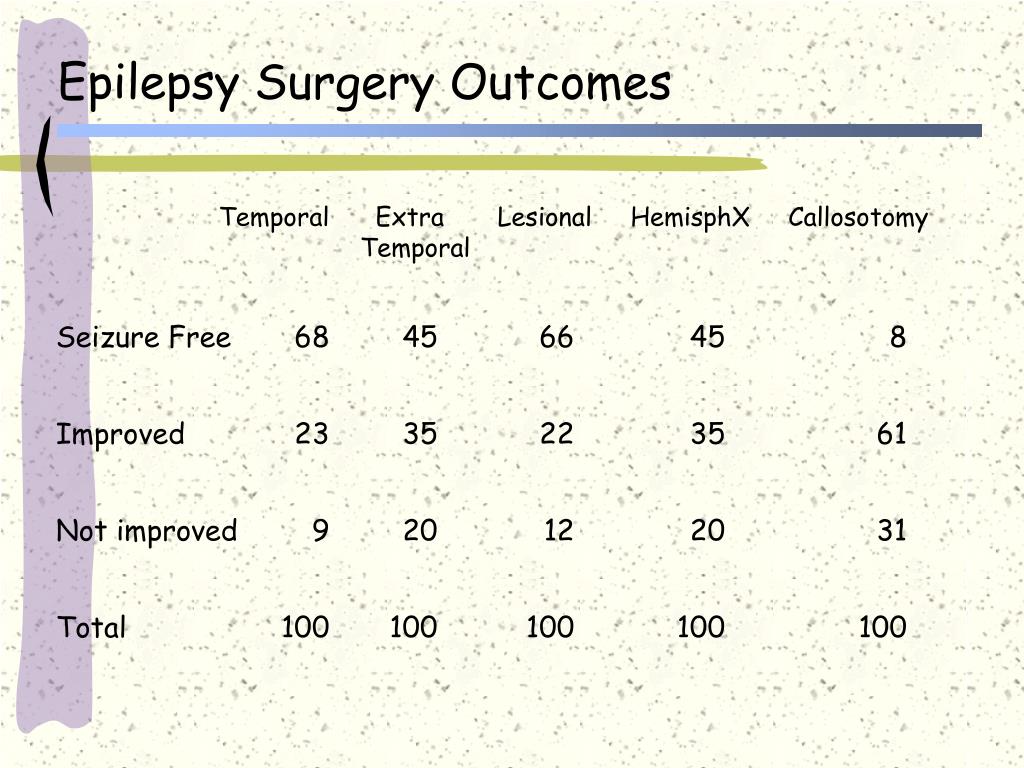 Epilepsy Surgery Outcomes

| | Temporal | Extra Temporal | Lesional | HemisphX | Callosotomy |
|---|---|---|---|---|---|
| Seizure Free | 68 | 45 | 66 | 45 | 8 |
| Improved | 23 | 35 | 22 | 35 | 61 |
| Not improved | 9 | 20 | 12 | 20 | 31 |
| Total | 100 | 100 | 100 | 100 | 100 |